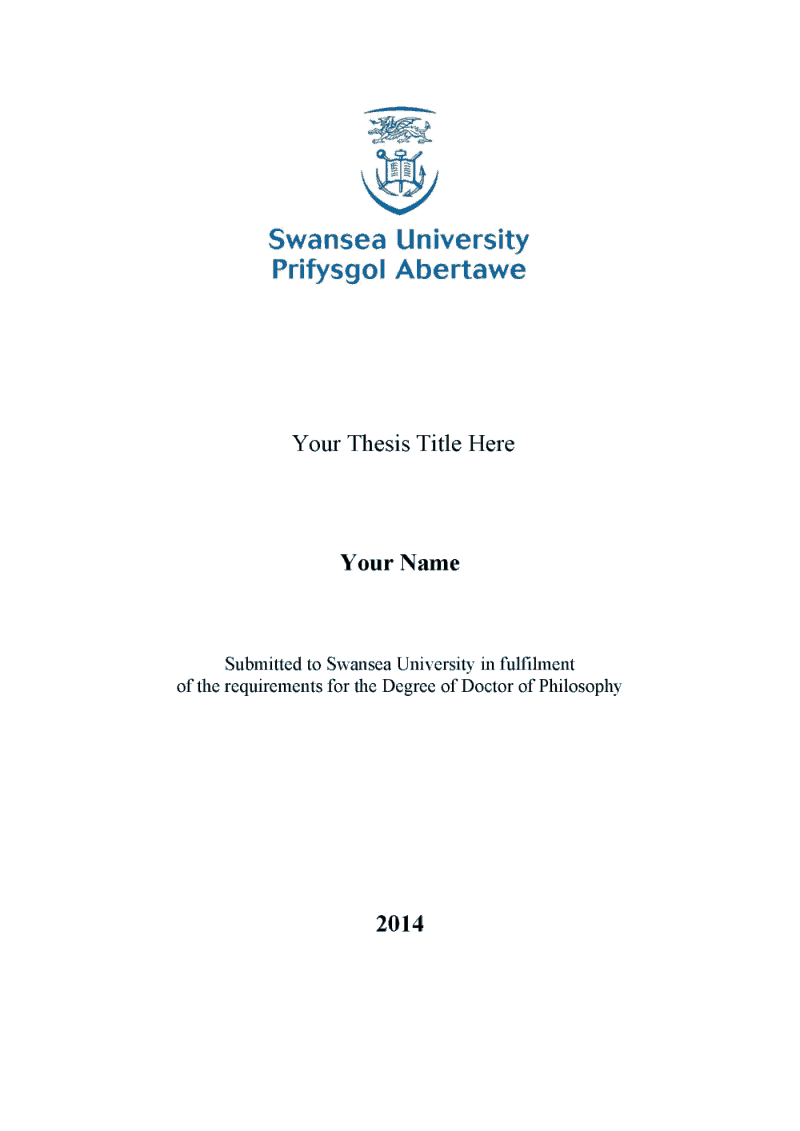 Swansea University
Prifysgol Abertawe

Your Thesis Title Here

Your Name

Submitted to Swansea University in fulfilment of the requirements for the Degree of Doctor of Philosophy

2014